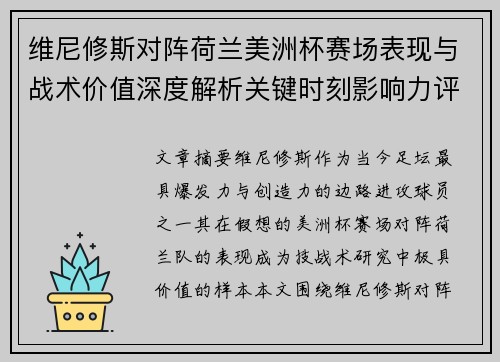 维尼修斯对阵荷兰美洲杯赛场表现与战术价值深度解析关键时刻影响力评

文章摘要维尼修斯作为当今足坛最具爆发力与创造力的边路进攻球员之一其在假想的美洲杯赛场对阵荷兰队的表现成为技战术研究中极具价值的样本本文围绕维尼修斯对阵